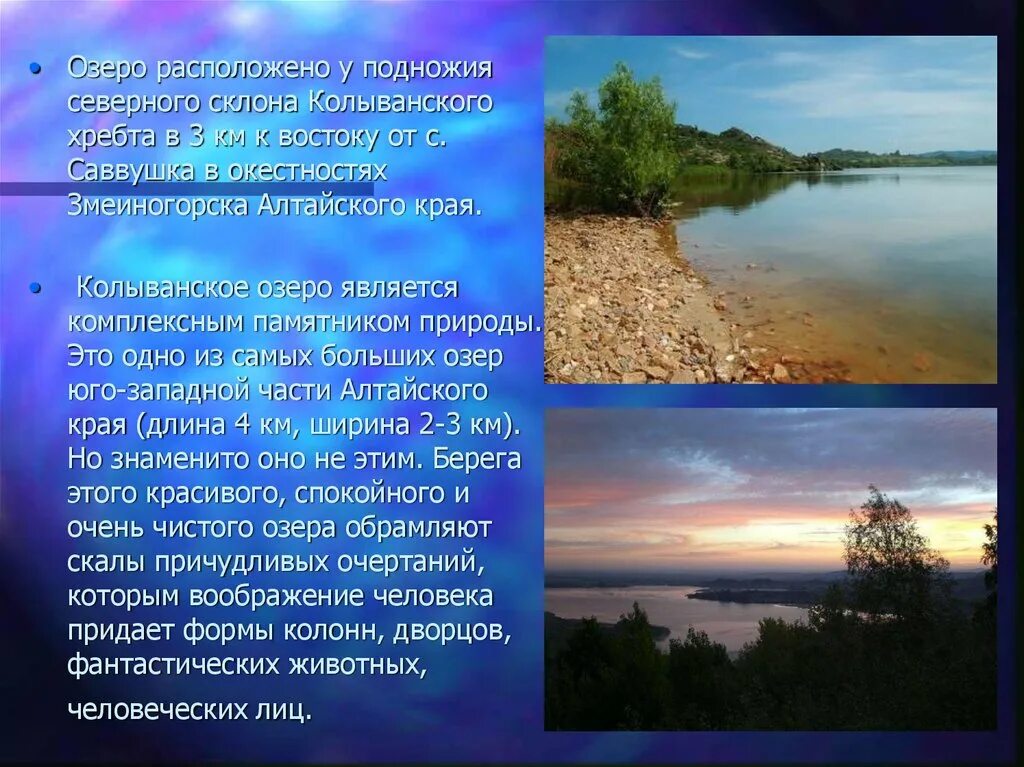 • Озеро расположено у подножия северного склона Колыванского хребта в 3 км к востоку от с. Саввушка в окестностях Змеиногорска Алтайского края.

• Колыванское озеро является комплексным памятником природы. Это одно из самых больших озер юго-западной части Алтайского края (длина 4 км, ширина 2-3 км). Но знаменито оно не этим. Берега этого красивого, спокойного и очень чистого озера обрамляют скалы причудливых очертаний, которым воображение человека придает формы колонн, дворцов, фантастических животных, человеческих лиц.